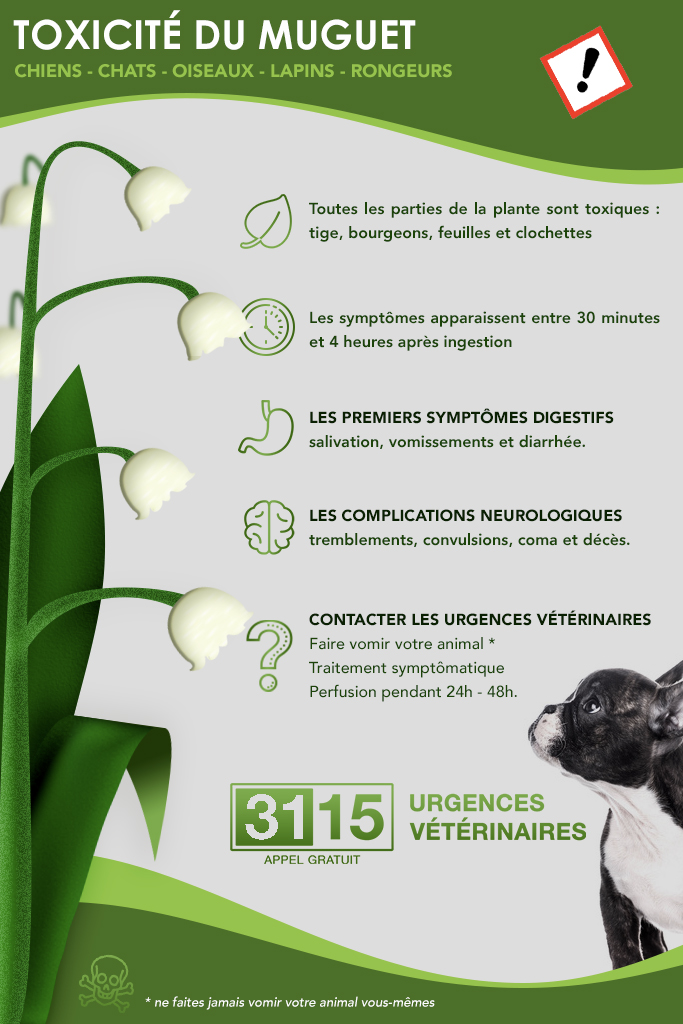 TOXICITÉ DU MUGUET
CHIENS - CHATS - OISEAUX - LAPINS - RONGEURS

!

Toutes les parties de la plante sont toxiques : tige, bourgeons, feuilles et clochettes

Les symptômes apparaissent entre 30 minutes et 4 heures après ingestion

LES PREMIERS SYMPTÔMES DIGESTIFS
salivation, vomissements et diarrhée.

LES COMPLICATIONS NEUROLOGIQUES
tremblements, convulsions, coma et décès.

CONTACTER LES URGENCES VÉTÉRINAIRES
Faire vomir votre animal *
Traitement symptômatique
Perfusion pendant 24h - 48h.

3115
APPEL GRATUIT
URGENCES VÉTÉRINAIRES

* ne faites jamais vomir votre animal vous-mêmes